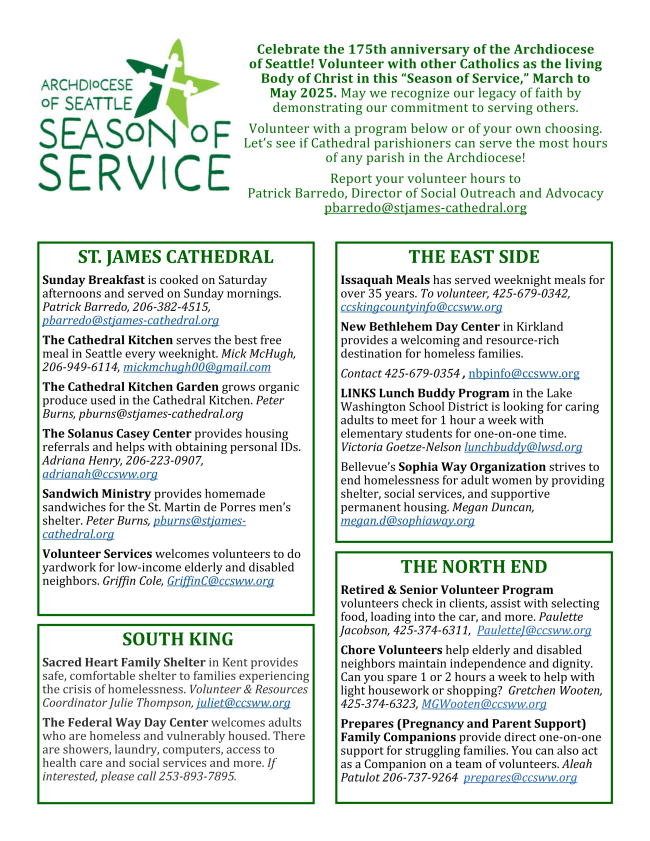 ARCHDIOCESE OF SEATTLE SEASON OF SERVICE

Celebrate the 175th anniversary of the Archdiocese of Seattle! Volunteer with other Catholics as the living Body of Christ in this "Season of Service," March to May 2025. May we recognize our legacy of faith by demonstrating our commitment to serving others.

Volunteer with a program below or of your own choosing. Let's see if Cathedral parishioners can serve the most hours of any parish in the Archdiocese!

Report your volunteer hours to Patrick Barredo, Director of Social Outreach and Advocacy pbarredo@stjames-cathedral.org

ST. JAMES CATHEDRAL

Sunday Breakfast is cooked on Saturday afternoons and served on Sunday mornings. Patrick Barredo, 206-382-4515, pbarredo@stjames-cathedral.org

The Cathedral Kitchen serves the best free meal in Seattle every weeknight. Mick McHugh, 206-949-6114, mickmchugh00@gmail.com

The Cathedral Kitchen Garden grows organic produce used in the Cathedral Kitchen. Peter Burns, pburns@stjames-cathedral.org

The Solanus Casey Center provides housing referrals and helps with obtaining personal IDs. Adriana Henry, 206-223-0907, adrianah@ccsww.org

Sandwich Ministry provides homemade sandwiches for the St. Martin de Porres men's shelter. Peter Burns, pburns@stjames-cathedral.org

Volunteer Services welcomes volunteers to do yardwork for low-income elderly and disabled neighbors. Griffin Cole, GriffinC@ccsww.org

SOUTH KING

Sacred Heart Family Shelter in Kent provides safe, comfortable shelter to families experiencing the crisis of homelessness. Volunteer & Resources Coordinator Julie Thompson, juliet@ccsww.org

The Federal Way Day Center welcomes adults who are homeless and vulnerably housed. There are showers, laundry, computers, access to health care and social services and more. If interested, please call 253-893-7895.

THE EAST SIDE

Issaquah Meals has served weeknight meals for over 35 years. To volunteer, 425-679-0342, ccskingcountyinfo@ccsww.org

New Bethlehem Day Center in Kirkland provides a welcoming and resource-rich destination for homeless families.

Contact 425-679-0354 , nbpinfo@ccsww.org

LINKS Lunch Buddy Program in the Lake Washington School District is looking for caring adults to meet for 1 hour a week with elementary students for one-on-one time. Victoria Goetze-Nelson lunchbuddy@lwsd.org

Bellevue's Sophia Way Organization strives to end homelessness for adult women by providing shelter, social services, and supportive permanent housing. Megan Duncan, megan.d@sophiaway.org

THE NORTH END

Retired & Senior Volunteer Program volunteers check in clients, assist with selecting food, loading into the car, and more. Paulette Jacobson, 425-374-6311, PauletteJ@ccsww.org

Chore Volunteers help elderly and disabled neighbors maintain independence and dignity. Can you spare 1 or 2 hours a week to help with light housework or shopping? Gretchen Wooten, 425-374-6323, MGWooten@ccsww.org

Prepares (Pregnancy and Parent Support) Family Companions provide direct one-on-one support for struggling families. You can also act as a Companion on a team of volunteers. Aleah Patulot 206-737-9264 prepares@ccsww.org